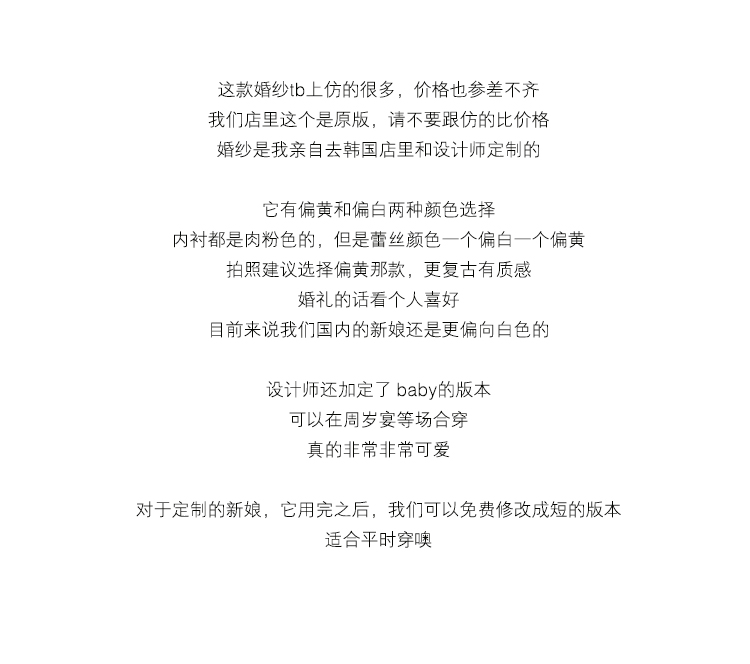 这款婚纱tb上仿的很多，价格也参差不齐
我们店里这个是原版，请不要跟仿的比价格
婚纱是我亲自去韩国店里和设计师定制的

它有偏黄和偏白两种颜色选择
内衬都是肉粉色的，但是蕾丝颜色一个偏白一个偏黄
拍照建议选择偏黄那款，更复古有质感
婚礼的话看个人喜好
目前来说我们国内的新娘还是更偏向白色的

设计师还加定了 baby的版本
可以在周岁宴等场合穿
真的非常非常可爱

对于定制的新娘，它用完之后，我们可以免费修改成短的版本
适合平时穿噢